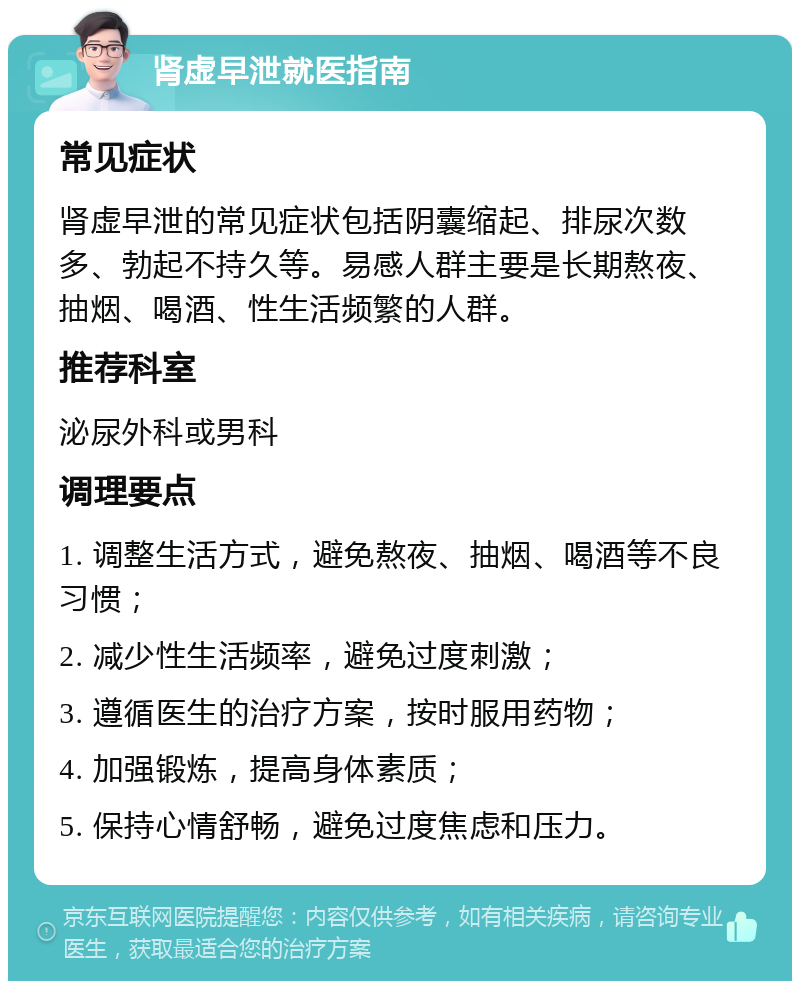 肾虚早泄就医指南

常见症状

肾虚早泄的常见症状包括阴囊缩起、排尿次数多、勃起不持久等。易感人群主要是长期熬夜、抽烟、喝酒、性生活频繁的人群。

推荐科室

泌尿外科或男科

调理要点

1. 调整生活方式，避免熬夜、抽烟、喝酒等不良习惯；

2. 减少性生活频率，避免过度刺激；

3. 遵循医生的治疗方案，按时服用药物；

4. 加强锻炼，提高身体素质；

5. 保持心情舒畅，避免过度焦虑和压力。

京东互联网医院提醒您：内容仅供参考，如有相关疾病，请咨询专业医生，获取最适合您的治疗方案